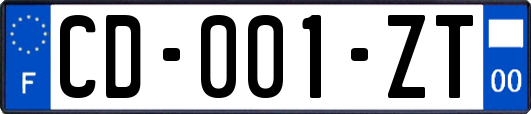 F

CD-001-ZT

00